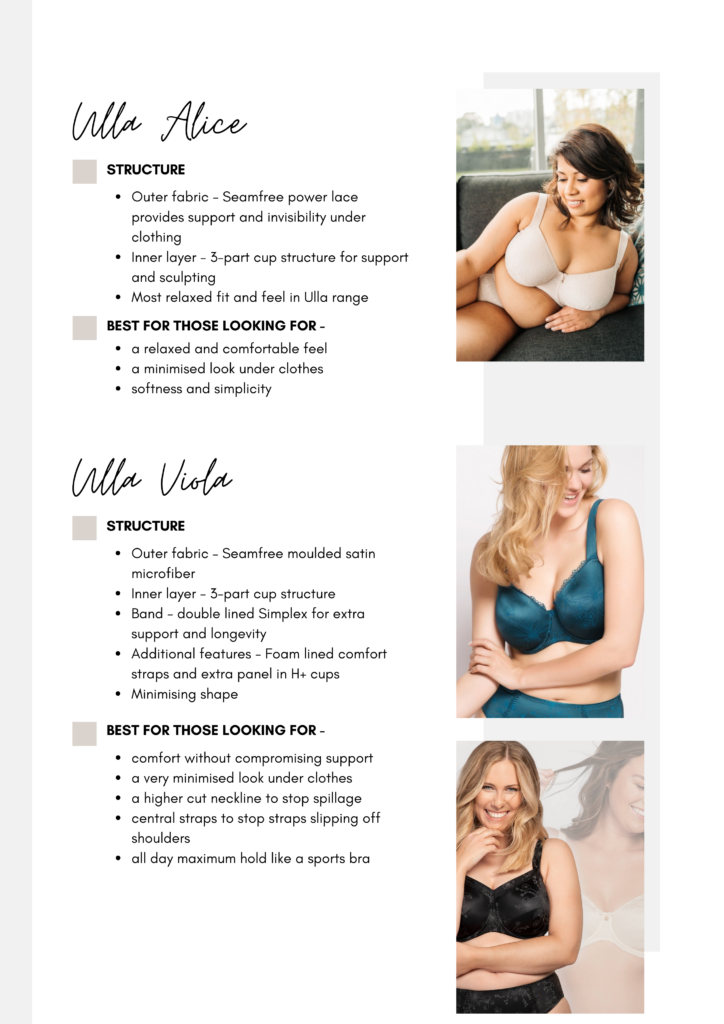 Ulla Alice

STRUCTURE

• Outer fabric - Seamfree power lace provides support and invisibility under clothing
• Inner layer - 3-part cup structure for support and sculpting
• Most relaxed fit and feel in Ulla range

BEST FOR THOSE LOOKING FOR -

• a relaxed and comfortable feel
• a minimised look under clothes
• softness and simplicity

Ulla Viola

STRUCTURE

• Outer fabric - Seamfree moulded satin microfiber
• Inner layer - 3-part cup structure
• Band - double lined Simplex for extra support and longevity
• Additional features - Foam lined comfort straps and extra panel in H+ cups
• Minimising shape

BEST FOR THOSE LOOKING FOR -

• comfort without compromising support
• a very minimised look under clothes
• a higher cut neckline to stop spillage
• central straps to stop straps slipping off shoulders
• all day maximum hold like a sports bra